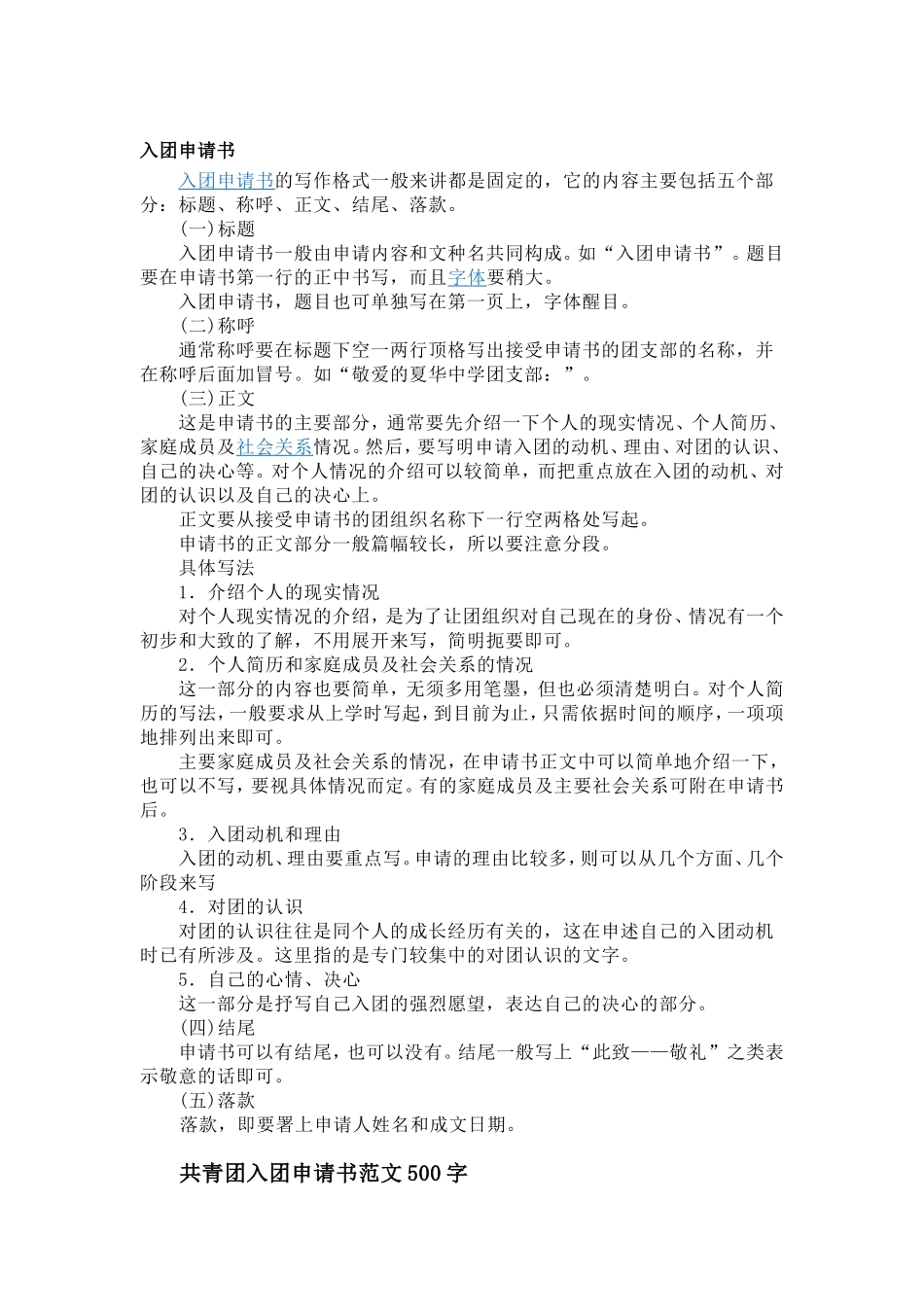 入团申请书

入团申请书的写作格式一般来讲都是固定的，它的内容主要包括五个部分：标题、称呼、正文、结尾、落款。

(一)标题

入团申请书一般由申请内容和文种名共同构成。如“入团申请书”。题目要在申请书第一行的正中书写，而且字体要稍大。

入团申请书，题目也可单独写在第一页上，字体醒目。

(二)称呼

通常称呼要在标题下空一两行顶格写出接受申请书的团支部的名称，并在称呼后面加冒号。如“敬爱的夏华中学团支部：”。

(三)正文

这是申请书的主要部分，通常要先介绍一下个人的现实情况、个人简历、家庭成员及社会关系情况。然后，要写明申请入团的动机、理由、对团的认识、自己的决心等。对个人情况的介绍可以较简单，而把重点放在入团的动机、对团的认识以及自己的决心上。

正文要从接受申请书的团组织名称下一行空两格处写起。

申请书的正文部分一般篇幅较长，所以要注意分段。

具体写法

1．介绍个人的现实情况

对个人现实情况的介绍，是为了让团组织对自己现在的身份、情况有一个初步和大致的了解，不用展开来写，简明扼要即可。

2．个人简历和家庭成员及社会关系的情况

这一部分的内容也要简单，无须多用笔墨，但也必须清楚明白。对个人简历的写法，一般要求从上学时写起，到目前为止，只需依据时间的顺序，一项项地排列出来即可。

主要家庭成员及社会关系的情况，在申请书正文中可以简单地介绍一下，也可以不写，要视具体情况而定。有的家庭成员及主要社会关系可附在申请书后。

3．入团动机和理由

入团的动机、理由要重点写。申请的理由比较多，则可以从几个方面、几个阶段来写

4．对团的认识

对团的认识往往是同个人的成长经历有关的，这在申述自己的入团动机时已有所涉及。这里指的是专门较集中的对团认识的文字。

5．自己的心情、决心

这一部分是抒写自己入团的强烈愿望，表达自己的决心的部分。

(四)结尾

申请书可以有结尾，也可以没有。结尾一般写上“此致——敬礼”之类表示敬意的话即可。

(五)落款

落款，即要署上申请人姓名和成文日期。

共青团入团申请书范文500字